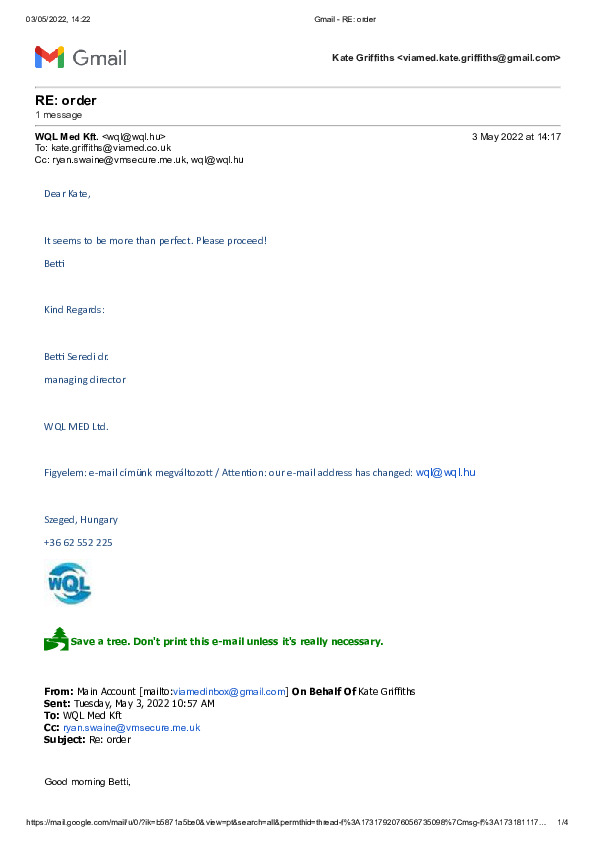 03/05/2022, 14:22 Gmail - RE: order

Gmail

Kate Griffiths <viamed.kate.griffiths@gmail.com>

RE: order
1 message

WQL Med Kft. <wql@wql.hu> 3 May 2022 at 14:17
To: kate.griffiths@viamed.co.uk
Cc: ryan.swaine@vmsecure.me.uk, wql@wql.hu

Dear Kate,

It seems to be more than perfect. Please proceed!

Betti

Kind Regards:

Betti Seredi dr.

managing director

WQL MED Ltd.

Figyelem: e-mail címünk megváltozott / Attention: our e-mail address has changed: wql@wql.hu

Szeged, Hungary

+36 62 552 225

WQL

Save a tree. Don't print this e-mail unless it's really necessary.

From: Main Account [mailto:viamedinbox@gmail.com] On Behalf Of Kate Griffiths
Sent: Tuesday, May 3, 2022 10:57 AM
To: WQL Med Kft
Cc: ryan.swaine@vmsecure.me.uk
Subject: Re: order

Good morning Betti,

https://mail.google.com/mail/u/0/?ik=b5871a5be0&view=pt&search=all&permthid=thread-f%3A1731792076056735098%7Cmsg-f%3A173181117... 1/4